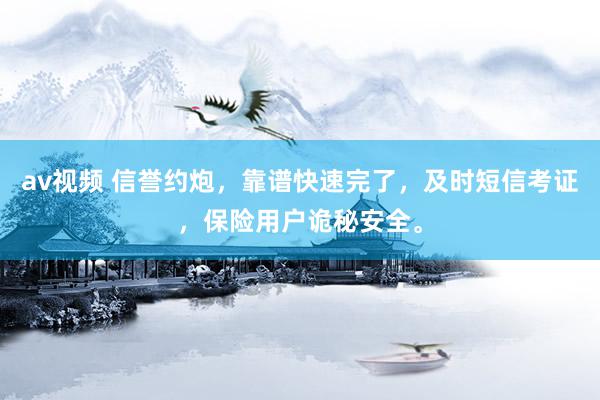 av视频 信誉约炮，靠谱快速完了，及时短信考证，保险用户诡秘安全。